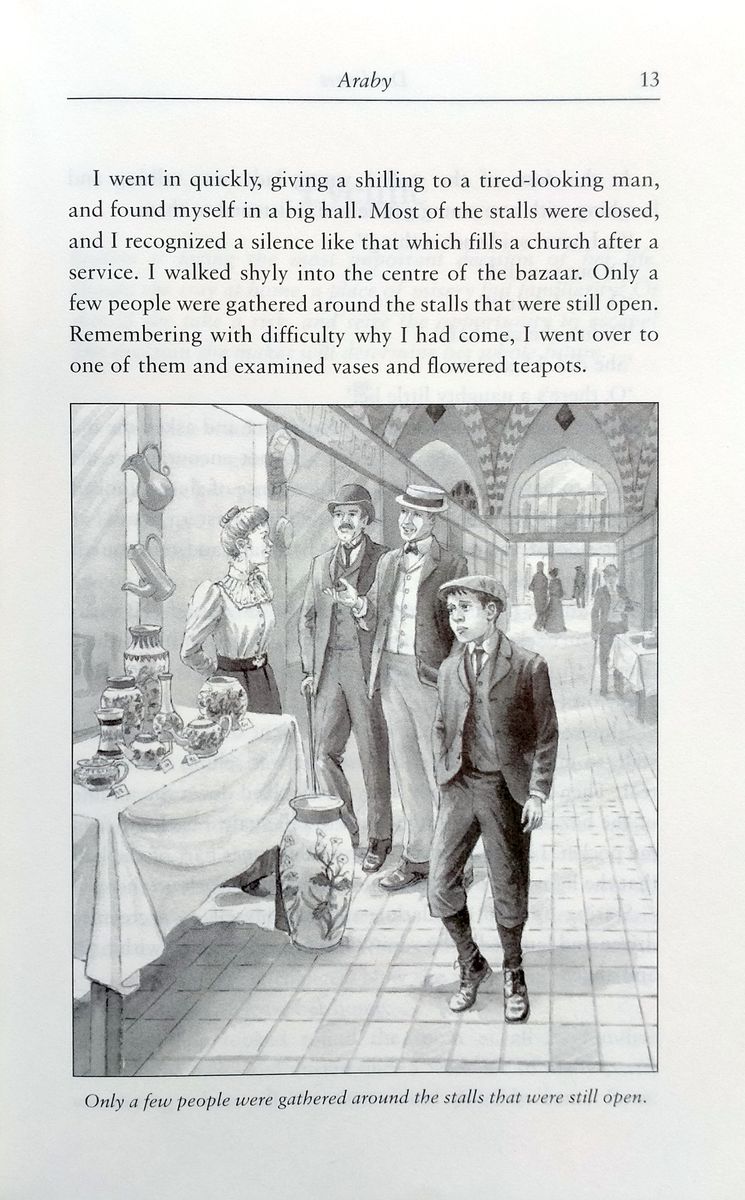 Araby 13

I went in quickly, giving a shilling to a tired-looking man, and found myself in a big hall. Most of the stalls were closed, and I recognized a silence like that which fills a church after a service. I walked shyly into the centre of the bazaar. Only a few people were gathered around the stalls that were still open. Remembering with difficulty why I had come, I went over to one of them and examined vases and flowered teapots.

Only a few people were gathered around the stalls that were still open.